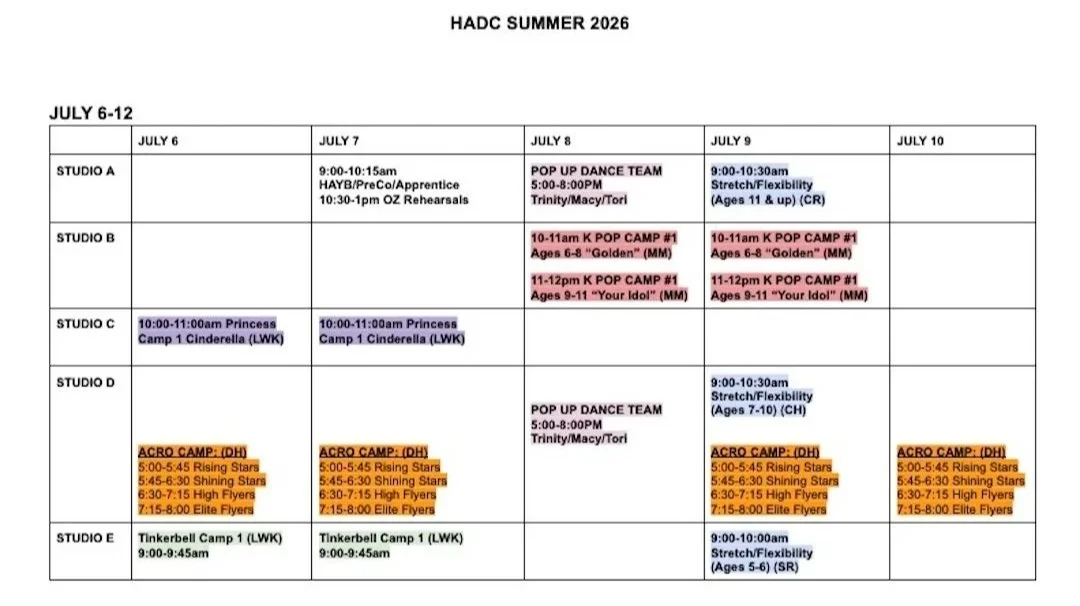 HADC SUMMER 2026

JULY 6-12

| | JULY 6 | JULY 7 | JULY 8 | JULY 9 | JULY 10 |
|---|---|---|---|---|---|
| STUDIO A | | 9:00-10:15am HAYB/PreCo/Apprentice 10:30-1pm OZ Rehearsals | POP UP DANCE TEAM 5:00-8:00PM Trinity/Macy/Tori | 9:00-10:30am Stretch/Flexibility (Ages 11 & up) (CR) | |
| STUDIO B | | | 10-11am K POP CAMP #1 Ages 6-8 "Golden" (MM) 11-12pm K POP CAMP #1 Ages 9-11 "Your Idol" (MM) | 10-11am K POP CAMP #1 Ages 6-8 "Golden" (MM) 11-12pm K POP CAMP #1 Ages 9-11 "Your Idol" (MM) | |
| STUDIO C | 10:00-11:00am Princess Camp 1 Cinderella (LWK) | 10:00-11:00am Princess Camp 1 Cinderella (LWK) | | | |
| STUDIO D | ACRO CAMP: (DH) 5:00-5:45 Rising Stars 5:45-6:30 Shining Stars 6:30-7:15 High Flyers 7:15-8:00 Elite Flyers | ACRO CAMP: (DH) 5:00-5:45 Rising Stars 5:45-6:30 Shining Stars 6:30-7:15 High Flyers 7:15-8:00 Elite Flyers | POP UP DANCE TEAM 5:00-8:00PM Trinity/Macy/Tori | 9:00-10:30am Stretch/Flexibility (Ages 7-10) (CH) ACRO CAMP: (DH) 5:00-5:45 Rising Stars 5:45-6:30 Shining Stars 6:30-7:15 High Flyers 7:15-8:00 Elite Flyers | ACRO CAMP: (DH) 5:00-5:45 Rising Stars 5:45-6:30 Shining Stars 6:30-7:15 High Flyers 7:15-8:00 Elite Flyers |
| STUDIO E | Tinkerbell Camp 1 (LWK) 9:00-9:45am | Tinkerbell Camp 1 (LWK) 9:00-9:45am | | 9:00-10:00am Stretch/Flexibility (Ages 5-6) (SR) | |